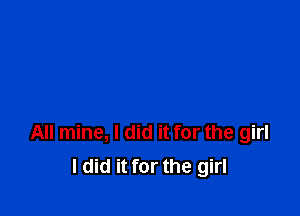 All mine, I did it for the girl

I did it for the girl